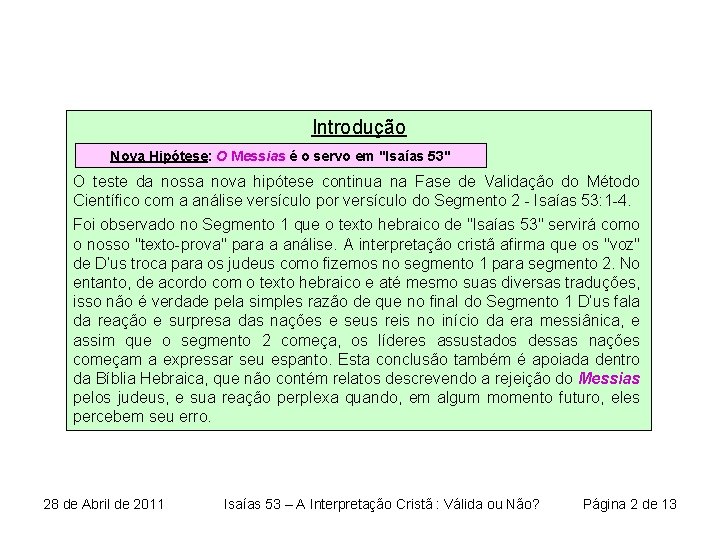 Introdução

Nova Hipótese: O Messias é o servo em "Isaías 53"

O teste da nossa nova hipótese continua na Fase de Validação do Método Científico com a análise versículo por versículo do Segmento 2 - Isaías 53:1-4.

Foi observado no Segmento 1 que o texto hebraico de "Isaías 53" servirá como o nosso "texto-prova" para a análise. A interpretação cristã afirma que os "voz" de D'us troca para os judeus como fizemos no segmento 1 para segmento 2. No entanto, de acordo com o texto hebraico e até mesmo suas diversas traduções, isso não é verdade pela simples razão de que no final do Segmento 1 D'us fala da reação e surpresa das nações e seus reis no início da era messiânica, e assim que o segmento 2 começa, os líderes assustados dessas nações começam a expressar seu espanto. Esta conclusão também é apoiada dentro da Bíblia Hebraica, que não contém relatos descrevendo a rejeição do Messias pelos judeus, e sua reação perplexa quando, em algum momento futuro, eles percebem seu erro.

28 de Abril de 2011 Isaías 53 – A Interpretação Cristã : Válida ou Não? Página 2 de 13